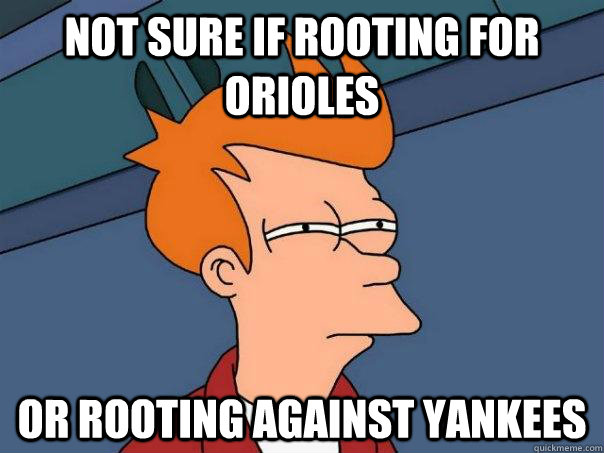 NOT SURE IF ROOTING FOR ORIOLES

OR ROOTING AGAINST YANKEES

quickmeme.com